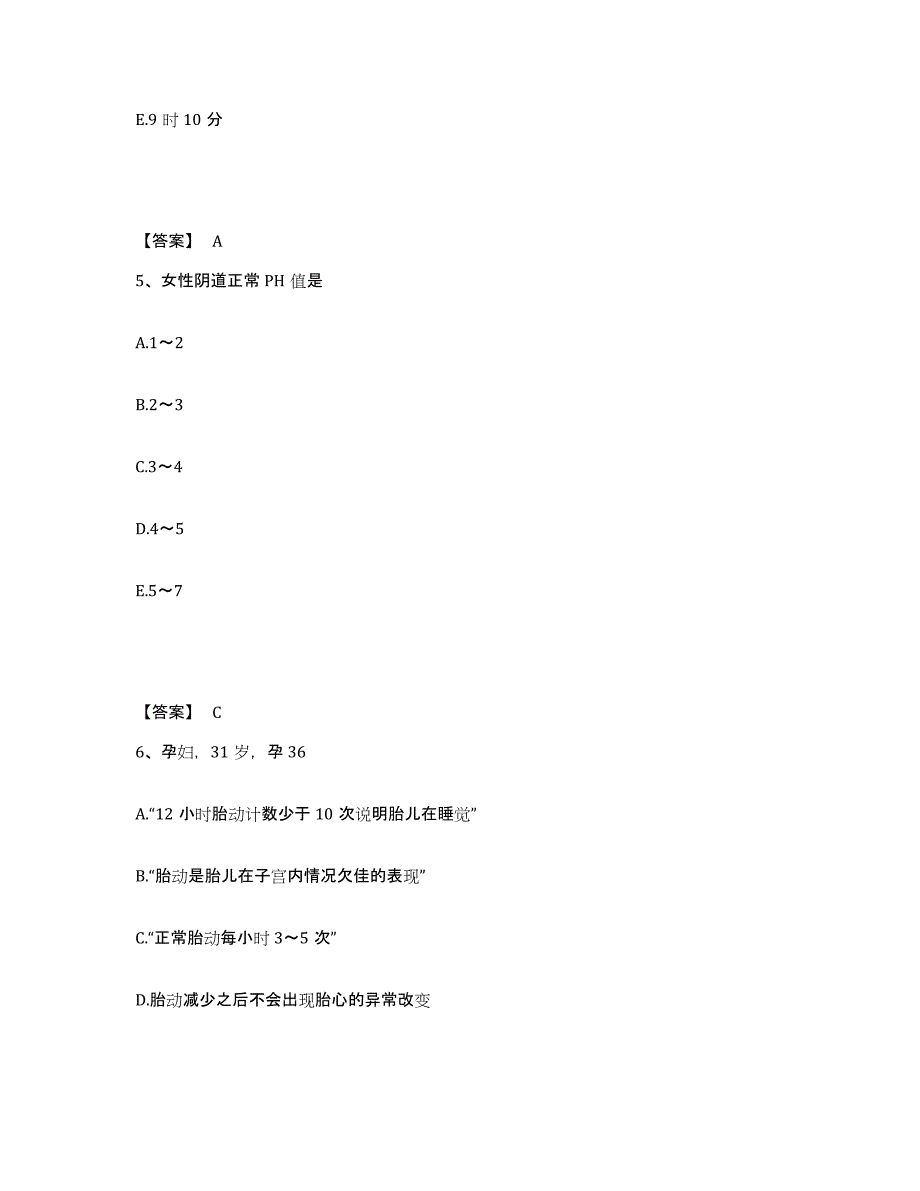 E.9 时 10 分

【答案】 A

5、女性阴道正常 PH 值是

A.1～2

B.2～3

C.3～4

D.4～5

E.5～7

【答案】 C

6、孕妇，31 岁，孕 36

A.“12 小时胎动计数少于 10 次说明胎儿在睡觉”

B.“胎动是胎儿在子宫内情况欠佳的表现”

C.“正常胎动每小时 3～5 次”

D.胎动减少之后不会出现胎心的异常改变